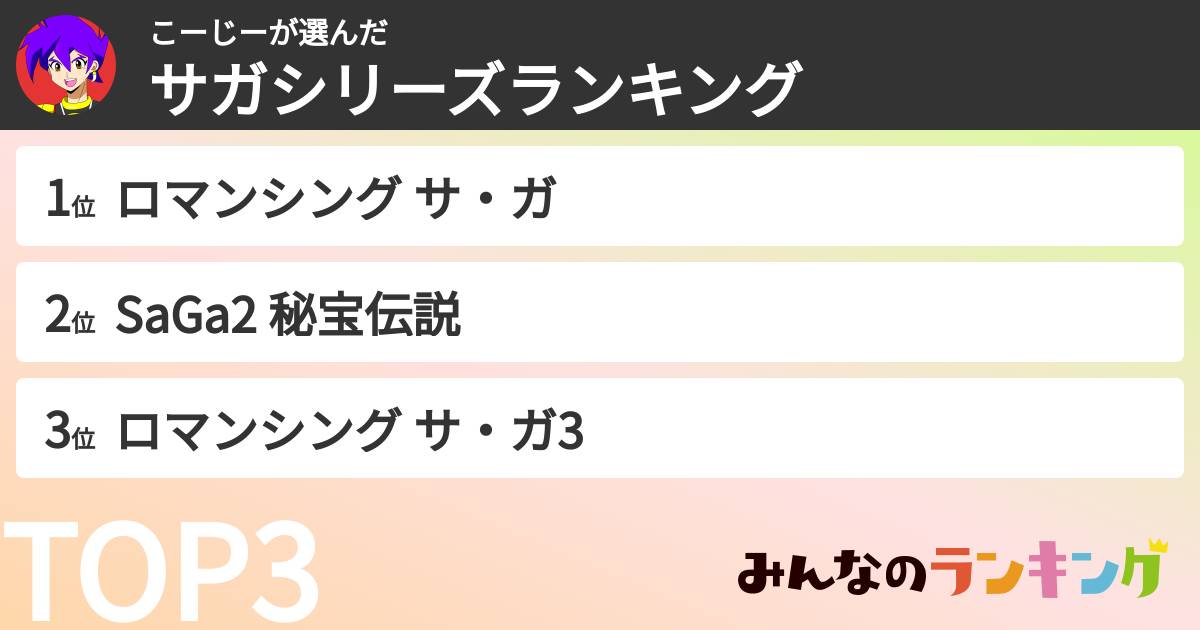 こーじーが選んだ
サガシリーズランキング

1位 ロマンシング サ・ガ

2位 SaGa2 秘宝伝説

3位 ロマンシング サ・ガ3

TOP3

みんなのランキング